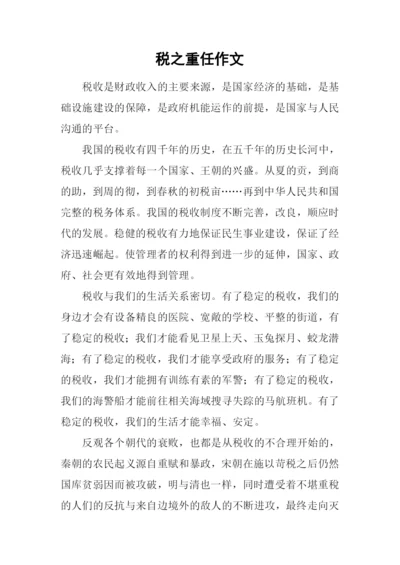 税之重任作文

税收是财政收入的主要来源，是国家经济的基础，是基础设施建设的保障，是政府机能运作的前提，是国家与人民沟通的平台。

我国的税收有四千年的历史，在五千年的历史长河中，税收几乎支撑着每一个国家、王朝的兴盛。从夏的贡，到商的助，到周的彻，到春秋的初税亩……再到中华人民共和国完整的税务体系。我国的税收制度不断完善，改良，顺应时代的发展。稳健的税收有力地保证民生事业建设，保证了经济迅速崛起。使管理者的权利得到进一步的延伸，国家、政府、社会更有效地得到管理。

税收与我们的生活关系密切。有了稳定的税收，我们的身边才会有设备精良的医院、宽敞的学校、平整的街道，有了稳定的税收；我们才能看见卫星上天、玉兔探月、蛟龙潜海；有了稳定的税收，我们才能享受政府的服务；有了稳定的税收，我们才能拥有训练有素的军警；有了稳定的税收，我们的海警船才能前往相关海域搜寻失踪的马航班机。有了稳定的税收，我们的生活才能幸福、安定。

反观各个朝代的衰败，也都是从税收的不合理开始的，秦朝的农民起义源自重赋和暴政，宋朝在施以苛税之后仍然国库贫弱因而被攻破，明与清也一样，同时遭受着不堪重税的人们的反抗与来自边境外的敌人的不断进攻，最终走向灭